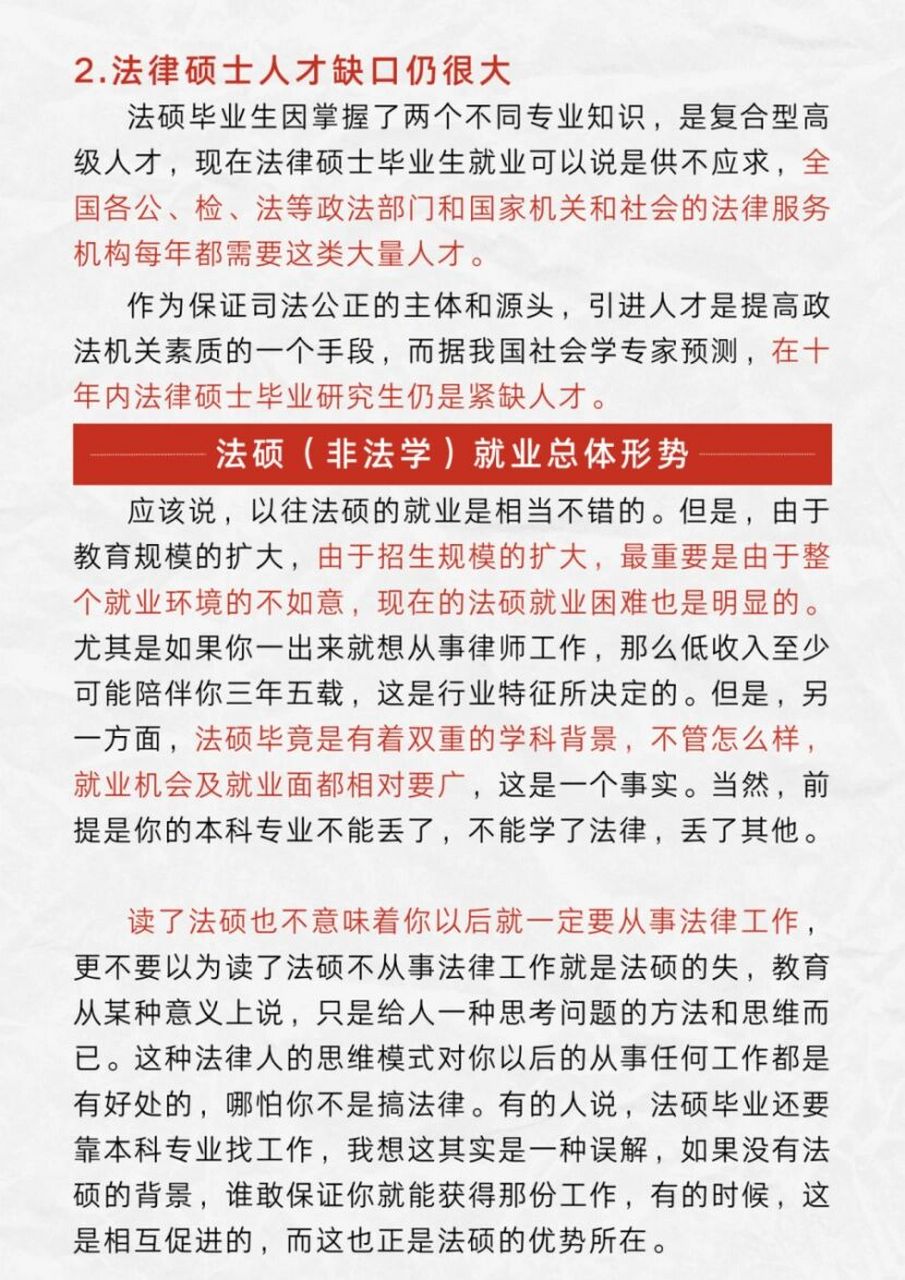 2.法律硕士人才缺口仍很大

法硕毕业生因掌握了两个不同专业知识，是复合型高级人才，现在法律硕士毕业生就业可以说是供不应求，全国各公、检、法等政法部门和国家机关和社会的法律服务机构每年都需要这类大量人才。

作为保证司法公正的主体和源头，引进人才是提高政法机关素质的一个手段，而据我国社会学专家预测，在十年内法律硕士毕业研究生仍是紧缺人才。

法硕（非法学）就业总体形势

应该说，以往法硕的就业是相当不错的。但是，由于教育规模的扩大，由于招生规模的扩大，最重要是由于整个就业环境的不如意，现在的法硕就业困难也是明显的。尤其是如果你一出来就想从事律师工作，那么低收入至少可能陪伴你三年五载，这是行业特征所决定的。但是，另一方面，法硕毕竟是有着双重的学科背景，不管怎么样，就业机会及就业面都相对要广，这是一个事实。当然，前提是你的本科专业不能丢了，不能学了法律，丢了其他。

读了法硕也不意味着你以后就一定要从事法律工作，更不要以为读了法硕不从事法律工作就是法硕的失，教育从某种意义上说，只是给人一种思考问题的方法和思维而已。这种法律人的思维模式对你以后的从事任何工作都是有好处的，哪怕你不是搞法律。有的人说，法硕毕业还要靠本科专业找工作，我想这其实是一种误解，如果没有法硕的背景，谁敢保证你就能获得那份工作，有的时候，这是相互促进的，而这也正是法硕的优势所在。